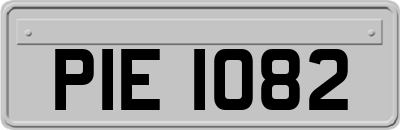 PIE 1082